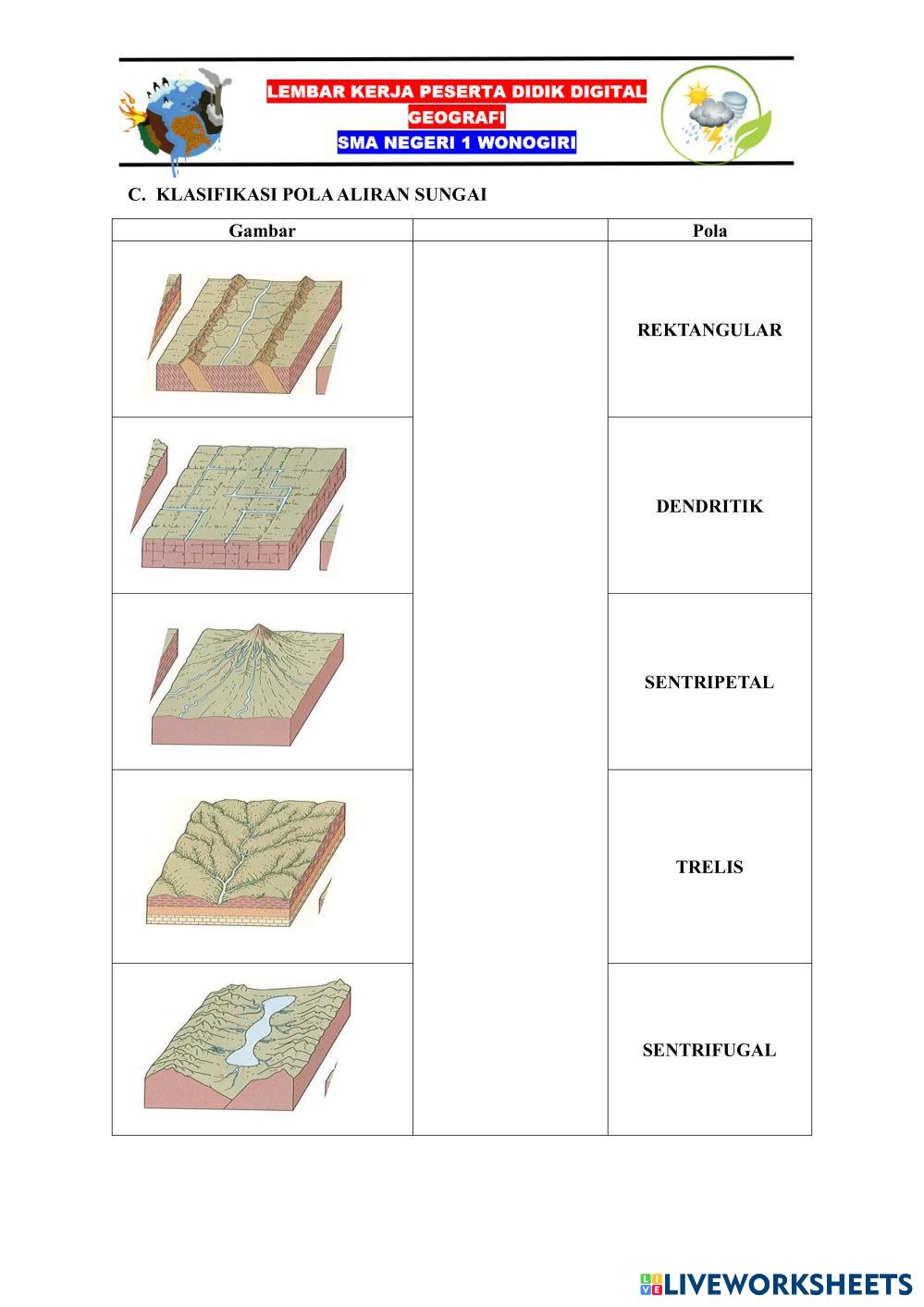 LEMBAR KERJA PESERTA DIDIK DIGITAL
GEOGRAFI
SMA NEGERI 1 WONOGIRI

C. KLASIFIKASI POLA ALIRAN SUNGAI

| Gambar | | Pola |
|---|---|---|
| | | REKTANGULAR |
| | | DENDRITIK |
| | | SENTRIPETAL |
| | | TRELIS |
| | | SENTRIFUGAL |

LIVEWORKSHEETS